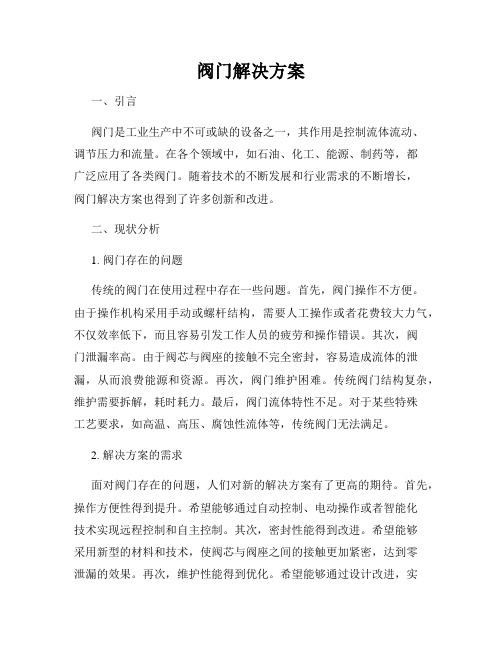 阀门解决方案

一、引言

阀门是工业生产中不可或缺的设备之一，其作用是控制流体流动、调节压力和流量。在各个领域中，如石油、化工、能源、制药等，都广泛应用了各类阀门。随着技术的不断发展和行业需求的不断增长，阀门解决方案也得到了许多创新和改进。

二、现状分析

1. 阀门存在的问题

传统的阀门在使用过程中存在一些问题。首先，阀门操作不方便。由于操作机构采用手动或螺杆结构，需要人工操作或者花费较大力气，不仅效率低下，而且容易引发工作人员的疲劳和操作错误。其次，阀门泄漏率高。由于阀芯与阀座的接触不完全密封，容易造成流体的泄漏，从而浪费能源和资源。再次，阀门维护困难。传统阀门结构复杂，维护需要拆解，耗时耗力。最后，阀门流体特性不足。对于某些特殊工艺要求，如高温、高压、腐蚀性流体等，传统阀门无法满足。

2. 解决方案的需求

面对阀门存在的问题，人们对新的解决方案有了更高的期待。首先，操作方便性得到提升。希望能够通过自动控制、电动操作或者智能化技术实现远程控制和自主控制。其次，密封性能得到改进。希望能够采用新型的材料和技术，使阀芯与阀座之间的接触更加紧密，达到零泄漏的效果。再次，维护性能得到优化。希望能够通过设计改进，实